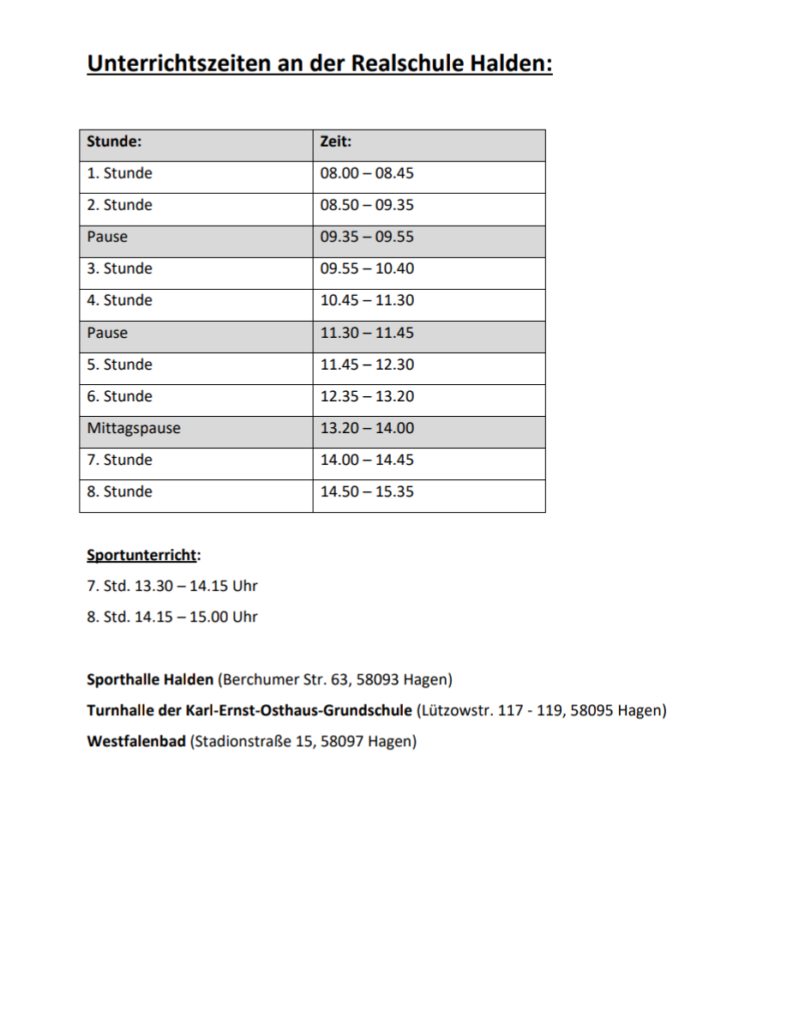 Unterrichtszeiten an der Realschule Halden:

| Stunde: | Zeit: |
|---|---|
| 1. Stunde | 08.00 – 08.45 |
| 2. Stunde | 08.50 – 09.35 |
| Pause | 09.35 – 09.55 |
| 3. Stunde | 09.55 – 10.40 |
| 4. Stunde | 10.45 – 11.30 |
| Pause | 11.30 – 11.45 |
| 5. Stunde | 11.45 – 12.30 |
| 6. Stunde | 12.35 – 13.20 |
| Mittagspause | 13.20 – 14.00 |
| 7. Stunde | 14.00 – 14.45 |
| 8. Stunde | 14.50 – 15.35 |

Sportunterricht:

7. Std. 13.30 – 14.15 Uhr

8. Std. 14.15 – 15.00 Uhr

Sporthalle Halden (Berchumer Str. 63, 58093 Hagen)

Turnhalle der Karl-Ernst-Osthaus-Grundschule (Lützowstr. 117 - 119, 58095 Hagen)

Westfalenbad (Stadionstraße 15, 58097 Hagen)